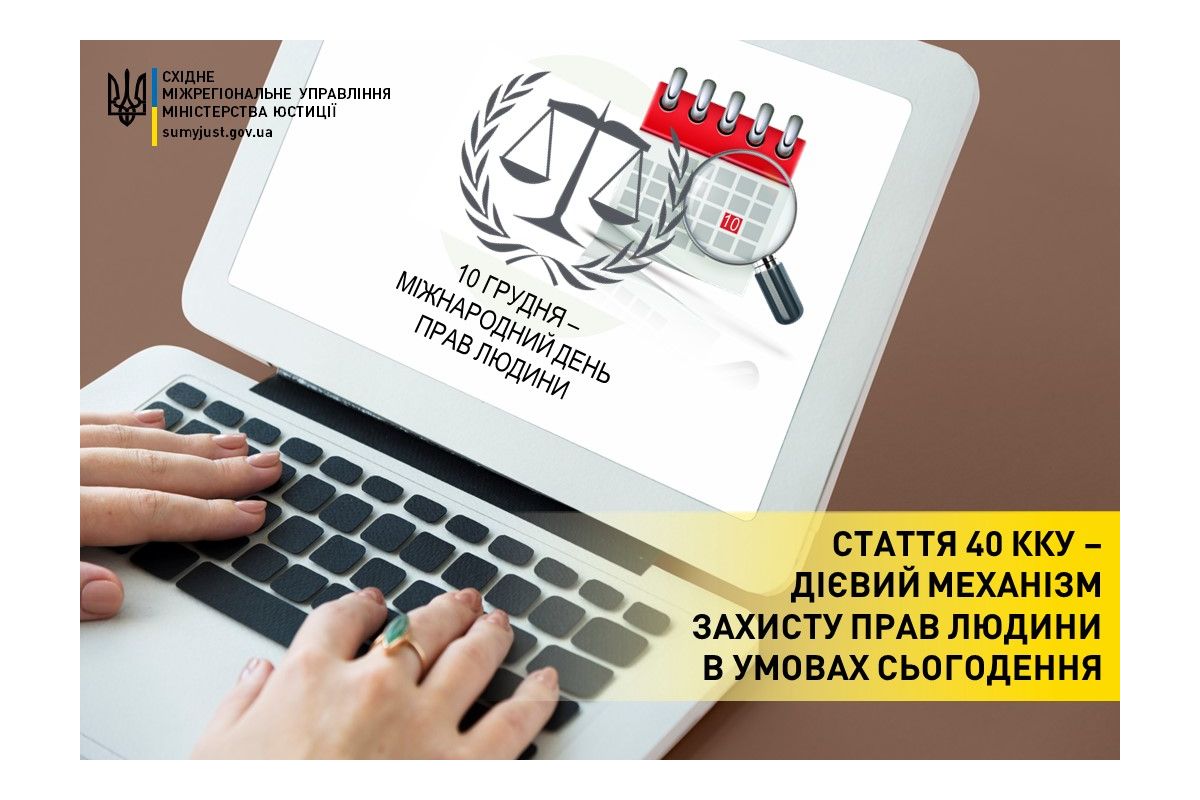 СХІДНЕ
МІЖРЕГІОНАЛЬНЕ УПРАВЛІННЯ
МІНІСТЕРСТВА ЮСТИЦІЇ
sumyjust.gov.ua

10

10 ГРУДНЯ –
МІЖНАРОДНИЙ ДЕНЬ
ПРАВ ЛЮДИНИ

СТАТТЯ 40 ККУ –
ДІЄВИЙ МЕХАНІЗМ
ЗАХИСТУ ПРАВ ЛЮДИНИ
В УМОВАХ СЬОГОДЕННЯ